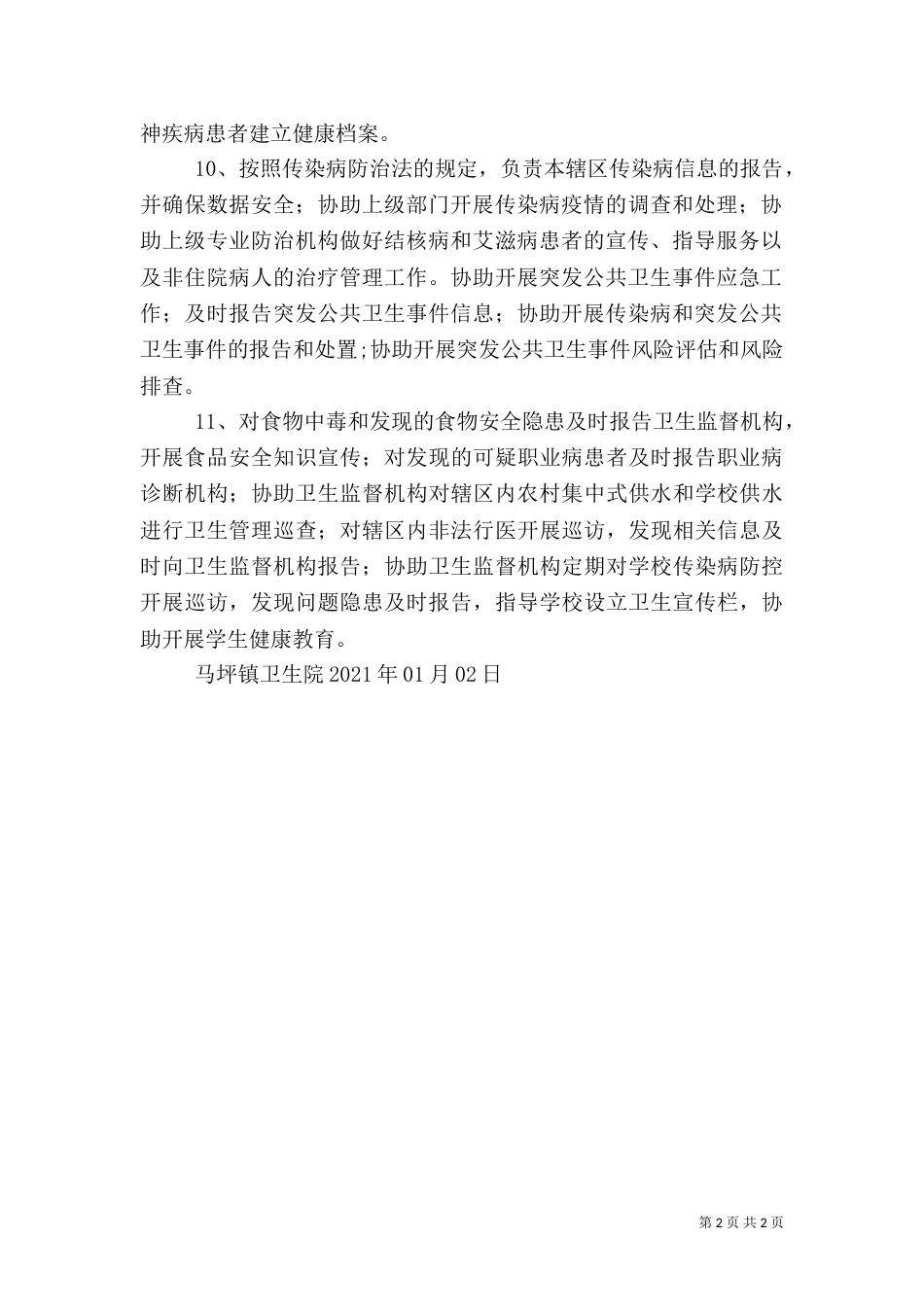 神疾病患者建立健康档案。

10、按照传染病防治法的规定，负责本辖区传染病信息的报告，并确保数据安全；协助上级部门开展传染病疫情的调查和处理；协助上级专业防治机构做好结核病和艾滋病患者的宣传、指导服务以及非住院病人的治疗管理工作。协助开展突发公共卫生事件应急工作；及时报告突发公共卫生事件信息；协助开展传染病和突发公共卫生事件的报告和处置;协助开展突发公共卫生事件风险评估和风险排查。

11、对食物中毒和发现的食物安全隐患及时报告卫生监督机构，开展食品安全知识宣传；对发现的可疑职业病患者及时报告职业病诊断机构；协助卫生监督机构对辖区内农村集中式供水和学校供水进行卫生管理巡查；对辖区内非法行医开展巡访，发现相关信息及时向卫生监督机构报告；协助卫生监督机构定期对学校传染病防控开展巡访，发现问题隐患及时报告，指导学校设立卫生宣传栏，协助开展学生健康教育。

马坪镇卫生院 2021 年 01 月 02 日

第 2 页 共 2 页